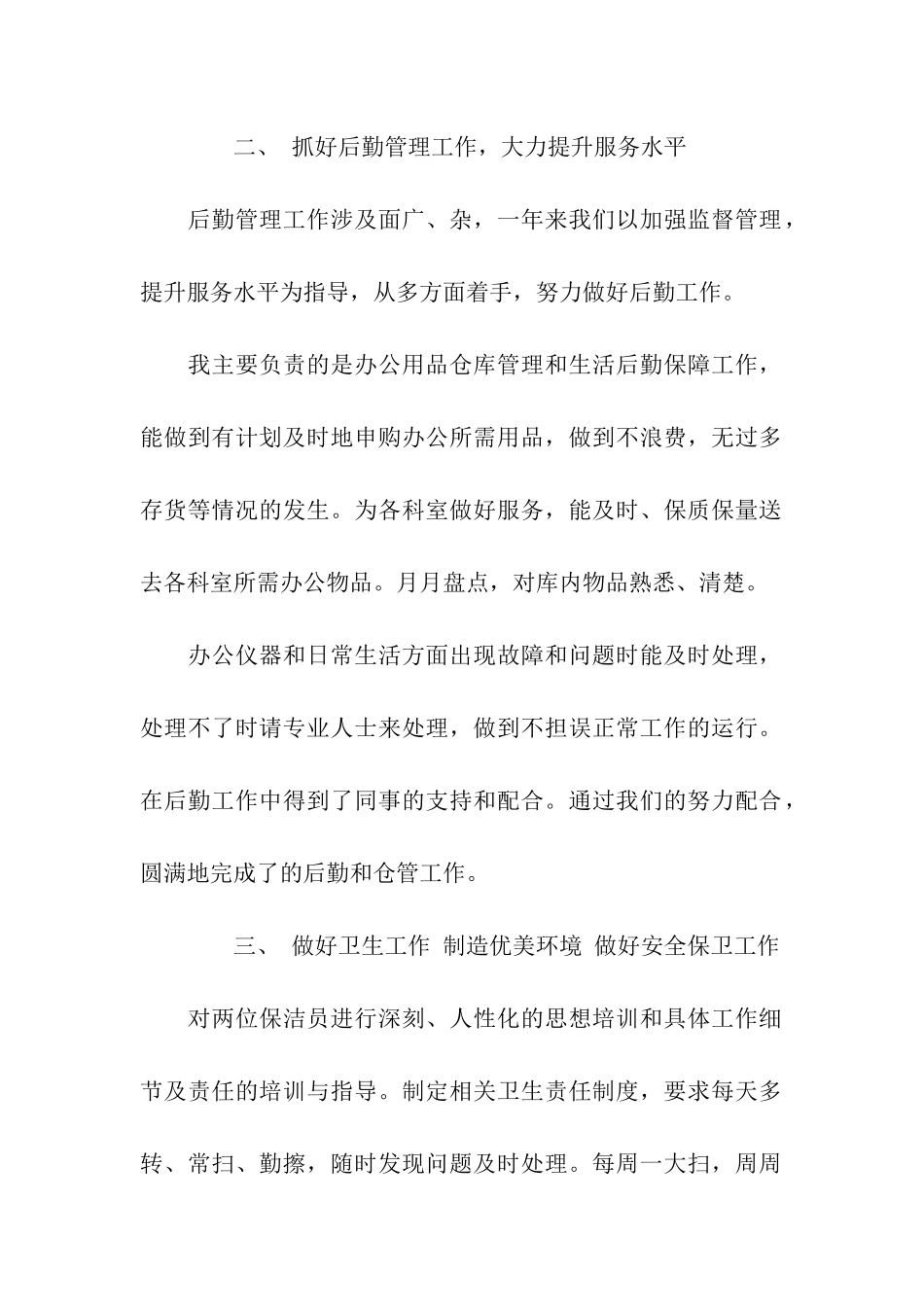 二、 抓好后勤管理工作，大力提升服务水平

后勤管理工作涉及面广、杂，一年来我们以加强监督管理，提升服务水平为指导，从多方面着手，努力做好后勤工作。

我主要负责的是办公用品仓库管理和生活后勤保障工作，能做到有计划及时地申购办公所需用品，做到不浪费，无过多存货等情况的发生。为各科室做好服务，能及时、保质保量送去各科室所需办公物品。月月盘点，对库内物品熟悉、清楚。

办公仪器和日常生活方面出现故障和问题时能及时处理，处理不了时请专业人士来处理，做到不担误正常工作的运行。在后勤工作中得到了同事的支持和配合。通过我们的努力配合，圆满地完成了的后勤和仓管工作。

三、 做好卫生工作 制造优美环境 做好安全保卫工作

对两位保洁员进行深刻、人性化的思想培训和具体工作细节及责任的培训与指导。制定相关卫生责任制度，要求每天多转、常扫、勤擦，随时发现问题及时处理。每周一大扫，周周